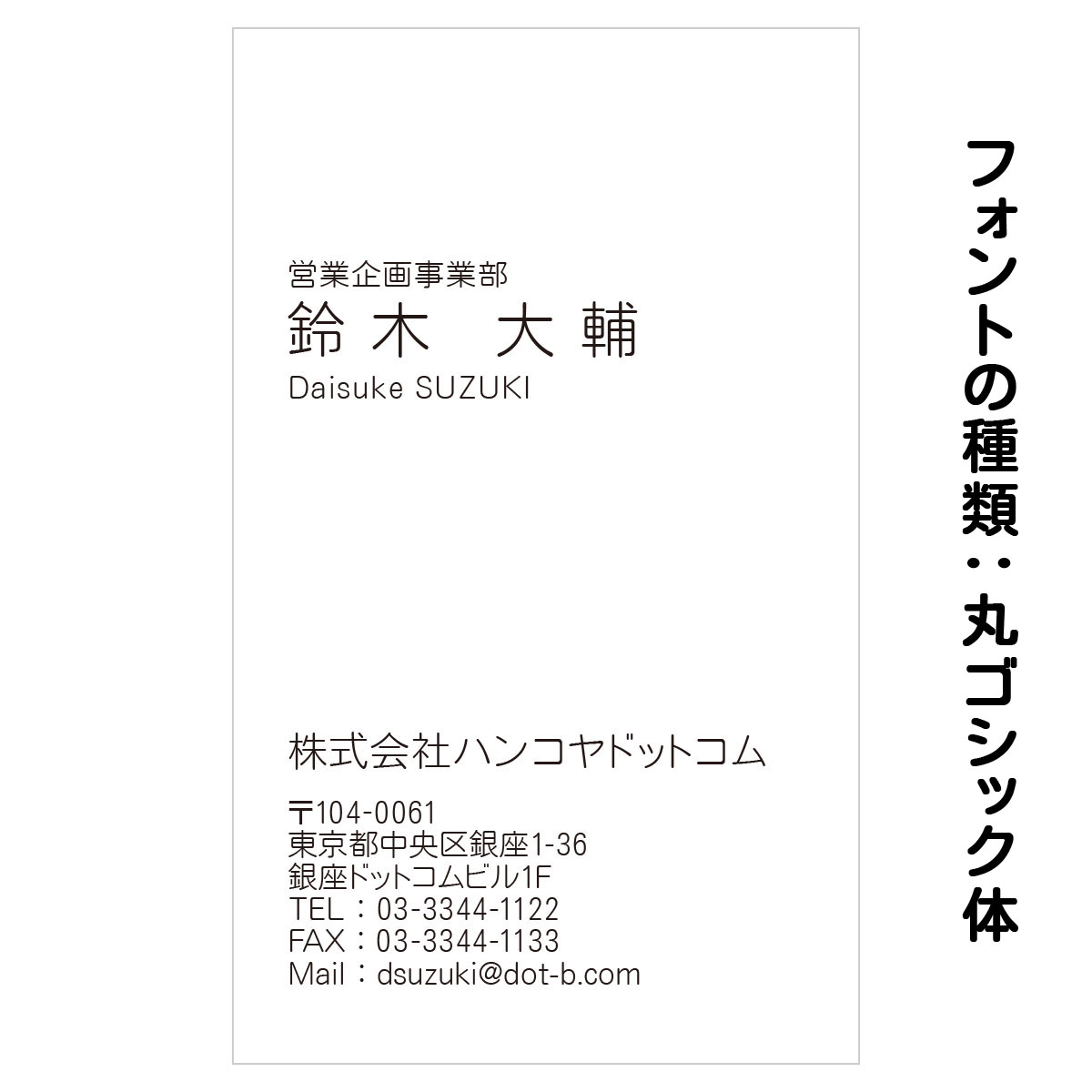 営業企画事業部
鈴木　大輔
Daisuke SUZUKI

株式会社ハンコヤドットコム

〒104-0061
東京都中央区銀座1-36
銀座ドットコムビル1F
TEL：03-3344-1122
FAX：03-3344-1133
Mail：dsuzuki@dot-b.com

フォントの種類：丸ゴシック体